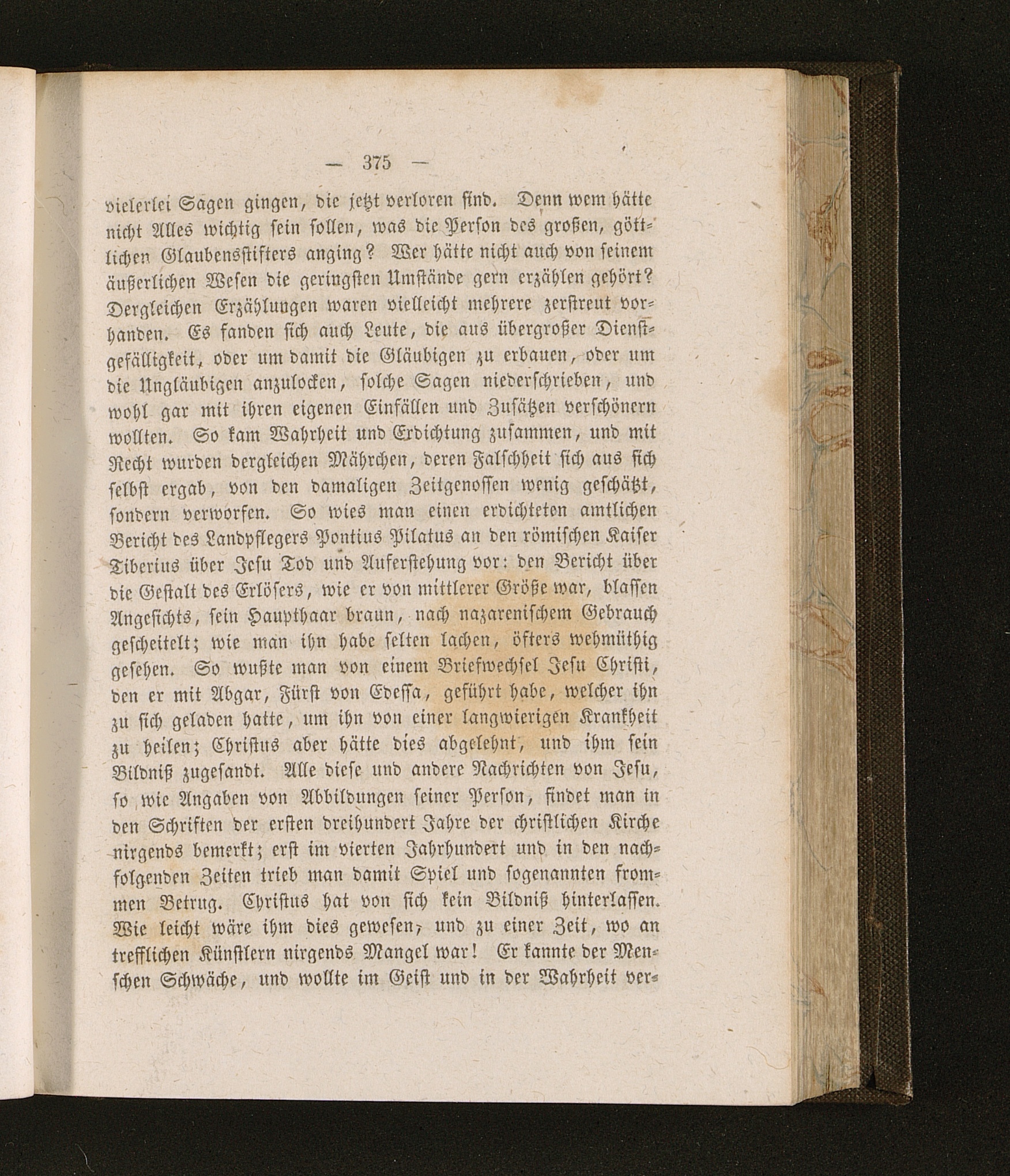 — 375 —

vielerlei Sagen gingen, die jetzt verloren sind. Denn wem hätte nicht Alles wichtig sein sollen, was die Person des großen, göttlichen Glaubensstifters anging? Wer hätte nicht auch von seinem äußerlichen Wesen die geringsten Umstände gern erzählen gehört? Dergleichen Erzählungen waren vielleicht mehrere zerstreut vorhanden. Es fanden sich auch Leute, die aus übergroßer Dienstgefälligkeit, oder um damit die Gläubigen zu erbauen, oder um die Ungläubigen anzulocken, solche Sagen niederschrieben, und wohl gar mit ihren eigenen Einfällen und Zusätzen verschönern wollten. So kam Wahrheit und Erdichtung zusammen, und mit Recht wurden dergleichen Mährchen, deren Falschheit sich aus sich selbst ergab, von den damaligen Zeitgenossen wenig geschätzt, sondern verworfen. So wies man einen erdichteten amtlichen Bericht des Landpflegers Pontius Pilatus an den römischen Kaiser Tiberius über Jesu Tod und Auferstehung vor: den Bericht über die Gestalt des Erlösers, wie er von mittlerer Größe war, blassen Angesichts, sein Haupthaar braun, nach nazarenischem Gebrauch gescheitelt; wie man ihn habe selten lachen, öfters wehmüthig gesehen. So wußte man von einem Briefwechsel Jesu Christi, den er mit Abgar, Fürst von Edessa, geführt habe, welcher ihn zu sich geladen hatte, um ihn von einer langwierigen Krankheit zu heilen; Christus aber hätte dies abgelehnt, und ihm sein Bildniß zugesandt. Alle diese und andere Nachrichten von Jesu, so wie Angaben von Abbildungen seiner Person, findet man in den Schriften der ersten dreihundert Jahre der christlichen Kirche nirgends bemerkt; erst im vierten Jahrhundert und in den nachfolgenden Zeiten trieb man damit Spiel und sogenannten frommen Betrug. Christus hat von sich kein Bildniß hinterlassen. Wie leicht wäre ihm dies gewesen, und zu einer Zeit, wo an trefflichen Künstlern nirgends Mangel war! Er kannte der Menschen Schwäche, und wollte im Geist und in der Wahrheit ver-